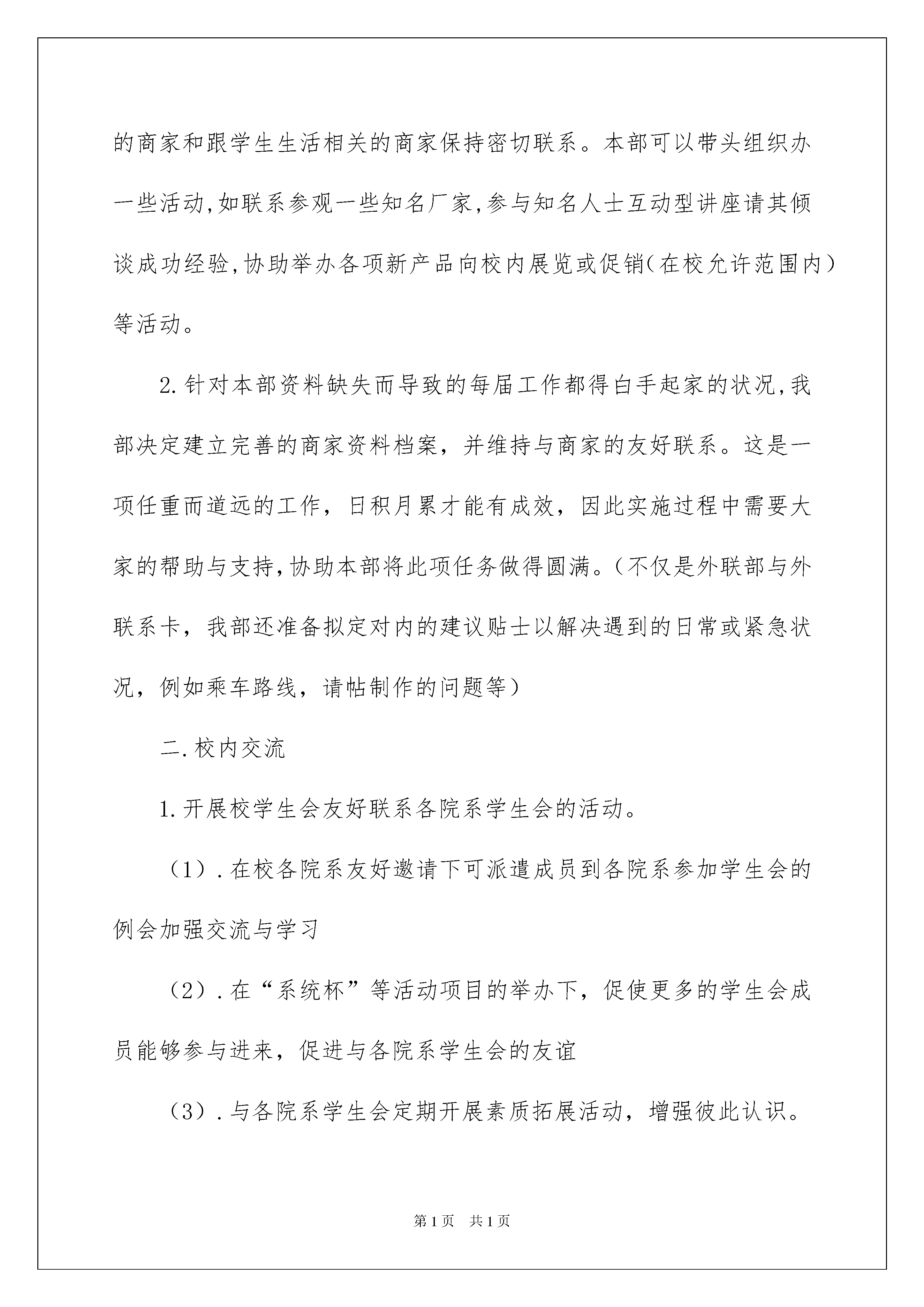 的商家和跟学生生活相关的商家保持密切联系。本部可以带头组织办一些活动,如联系参观一些知名厂家,参与知名人士互动型讲座请其倾谈成功经验,协助举办各项新产品向校内展览或促销(在校允许范围内)等活动。

2.针对本部资料缺失而导致的每届工作都得白手起家的状况,我部决定建立完善的商家资料档案，并维持与商家的友好联系。这是一项任重而道远的工作，日积月累才能有成效，因此实施过程中需要大家的帮助与支持,协助本部将此项任务做得圆满。(不仅是外联部与外联系卡，我部还准备拟定对内的建议贴士以解决遇到的日常或紧急状况，例如乘车路线，请帖制作的问题等)

二.校内交流

1.开展校学生会友好联系各院系学生会的活动。

（1）.在校各院系友好邀请下可派遣成员到各院系参加学生会的例会加强交流与学习

（2）.在“系统杯”等活动项目的举办下，促使更多的学生会成员能够参与进来，促进与各院系学生会的友谊

（3）.与各院系学生会定期开展素质拓展活动，增强彼此认识。

第1页 共1页